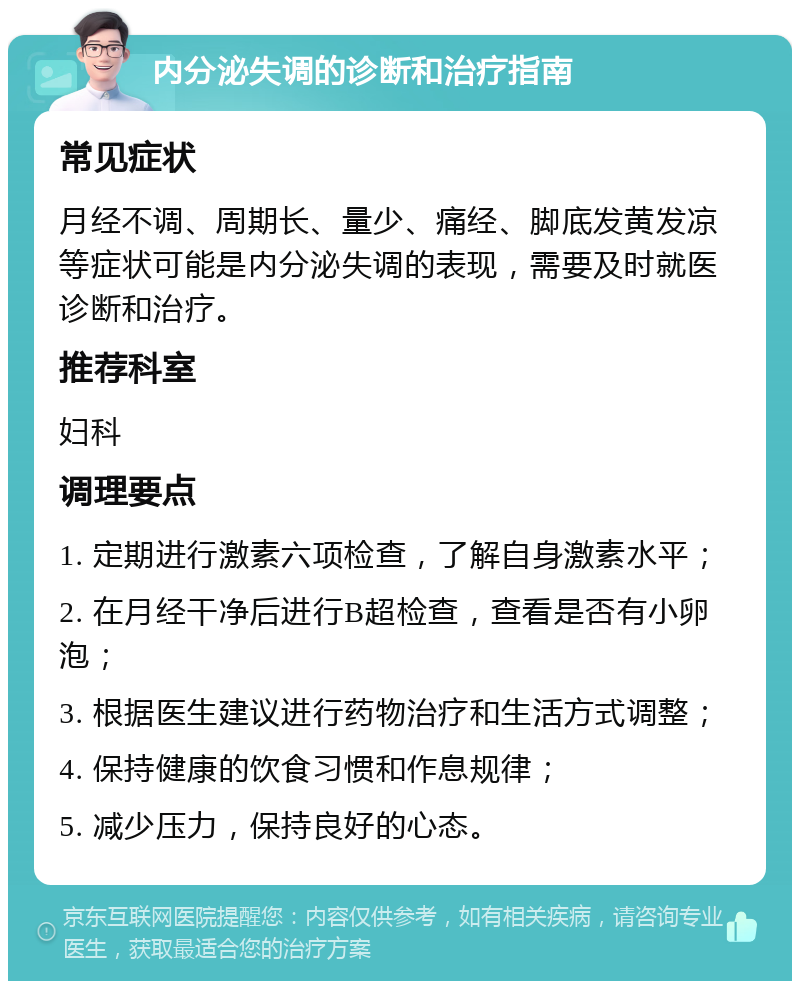 内分泌失调的诊断和治疗指南

常见症状

月经不调、周期长、量少、痛经、脚底发黄发凉等症状可能是内分泌失调的表现，需要及时就医诊断和治疗。

推荐科室

妇科

调理要点

1. 定期进行激素六项检查，了解自身激素水平；

2. 在月经干净后进行B超检查，查看是否有小卵泡；

3. 根据医生建议进行药物治疗和生活方式调整；

4. 保持健康的饮食习惯和作息规律；

5. 减少压力，保持良好的心态。

京东互联网医院提醒您：内容仅供参考，如有相关疾病，请咨询专业医生，获取最适合您的治疗方案